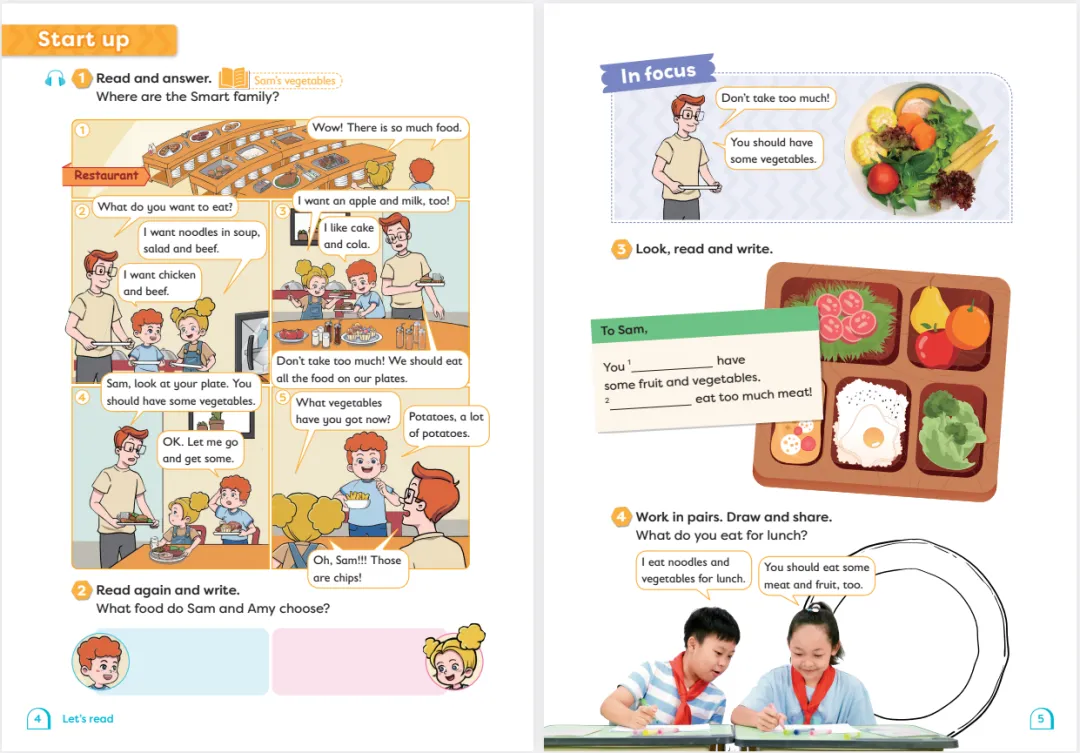 Start up

1 Read and answer. Sam's vegetables
Where are the Smart family?

1
Restaurant
Wow! There is so much food.

2
What do you want to eat?
I want noodles in soup, salad and beef.
I want chicken and beef.

3
I want an apple and milk, too!
I like cake and cola.
Don't take too much! We should eat all the food on our plates.

4
Sam, look at your plate. You should have some vegetables.
OK. Let me go and get some.

5
What vegetables have you got now?
Potatoes, a lot of potatoes.
Oh, Sam!!! Those are chips!

2 Read again and write.
What food do Sam and Amy choose?

4 Let's read

In focus

Don't take too much!
You should have some vegetables.

3 Look, read and write.

To Sam,

You $^{1}$ ____ have some fruit and vegetables.
$^{2}$ ____ eat too much meat!

4 Work in pairs. Draw and share.
What do you eat for lunch?

I eat noodles and vegetables for lunch.
You should eat some meat and fruit, too.

5